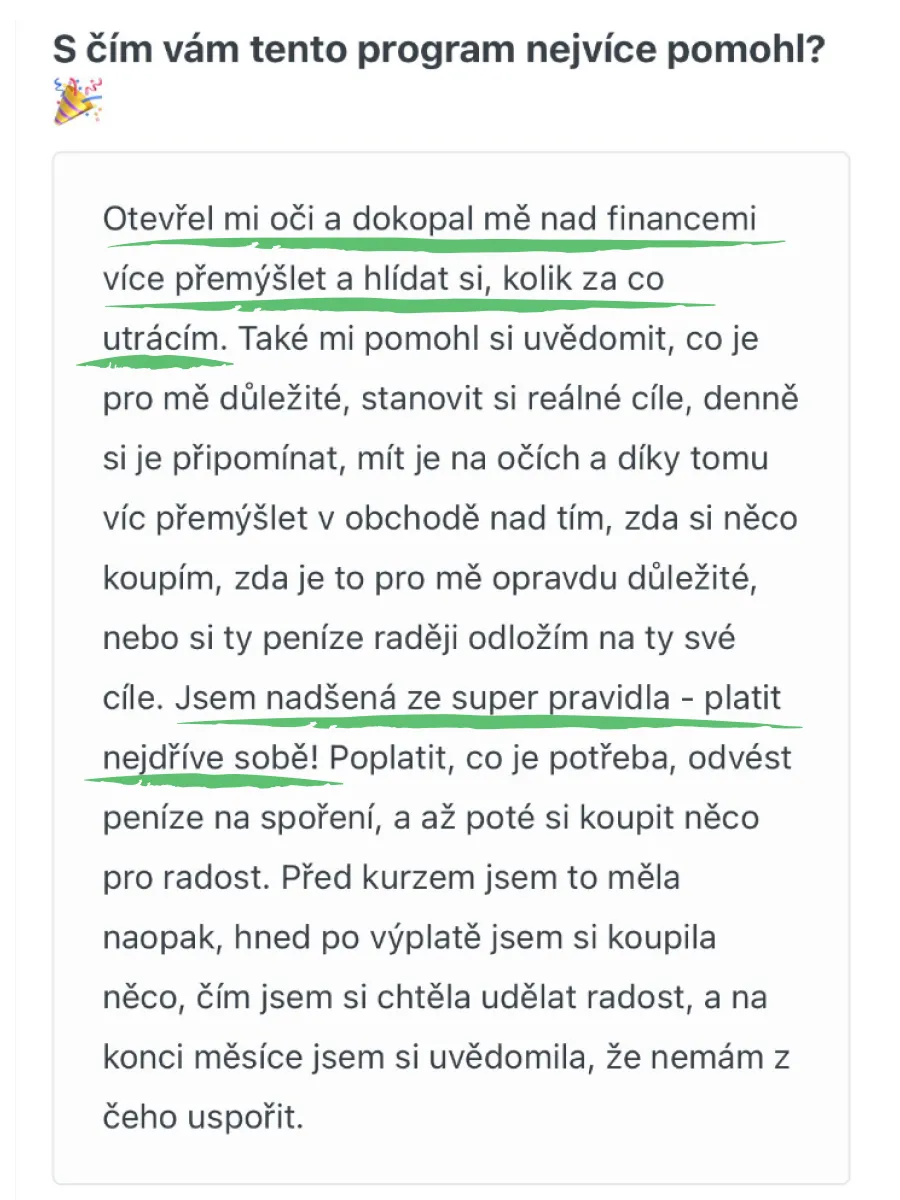 S čím vám tento program nejvíce pomohl? 🎉

Otevřel mi oči a dokopal mě nad financemi více přemýšlet a hlídat si, kolik za co utrácím. Také mi pomohl si uvědomit, co je pro mě důležité, stanovit si reálné cíle, denně si je připomínat, mít je na očích a díky tomu víc přemýšlet v obchodě nad tím, zda si něco koupím, zda je to pro mě opravdu důležité, nebo si ty peníze raději odložím na ty své cíle. Jsem nadšená ze super pravidla - platit nejdříve sobě! Poplatit, co je potřeba, odvést peníze na spoření, a až poté si koupit něco pro radost. Před kurzem jsem to měla naopak, hned po výplatě jsem si koupila něco, čím jsem si chtěla udělat radost, a na konci měsíce jsem si uvědomila, že nemám z čeho uspořit.